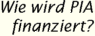 Wie wird PIA finanziert?